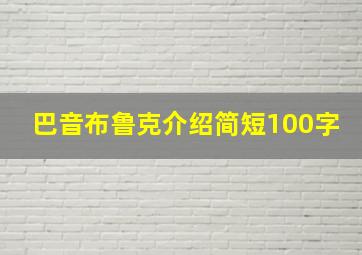 巴音布鲁克介绍简短100字